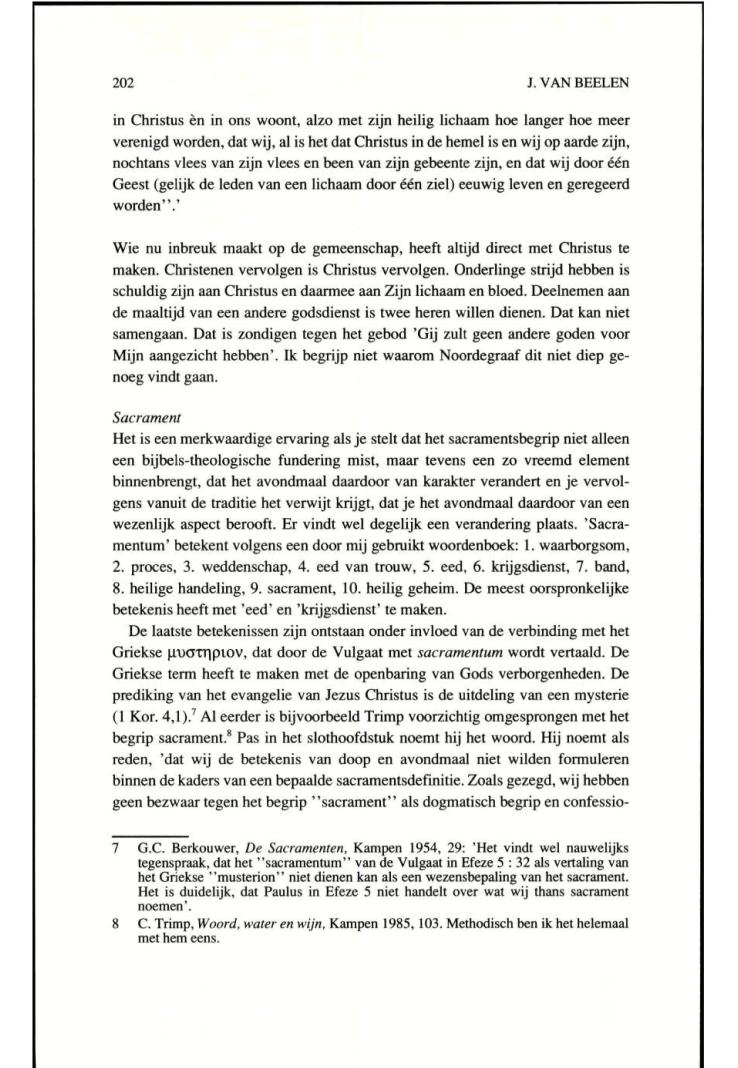 202 J. VAN BEELEN

in Christus èn in ons woont, alzo met zijn heilig lichaam hoe langer hoe meer verenigd worden, dat wij, al is het dat Christus in de hemel is en wij op aarde zijn, nochtans vlees van zijn vlees en been van zijn gebeente zijn, en dat wij door één Geest (gelijk de leden van een lichaam door één ziel) eeuwig leven en geregeerd worden''.'

Wie nu inbreuk maakt op de gemeenschap, heeft altijd direct met Christus te maken. Christenen vervolgen is Christus vervolgen. Onderlinge strijd hebben is schuldig zijn aan Christus en daarmee aan Zijn lichaam en bloed. Deelnemen aan de maaltijd van een andere godsdienst is twee heren willen dienen. Dat kan niet samengaan. Dat is zondigen tegen het gebod 'Gij zult geen andere goden voor Mijn aangezicht hebben'. Ik begrijp niet waarom Noordegraaf dit niet diep genoeg vindt gaan.

Sacrament
Het is een merkwaardige ervaring als je stelt dat het sacramentsbegrip niet alleen een bijbels-theologische fundering mist, maar tevens een zo vreemd element binnenbrengt, dat het avondmaal daardoor van karakter verandert en je vervolgens vanuit de traditie het verwijt krijgt, dat je het avondmaal daardoor van een wezenlijk aspect berooft. Er vindt wel degelijk een verandering plaats. 'Sacramentum' betekent volgens een door mij gebruikt woordenboek: 1. waarborgsom, 2. proces, 3. weddenschap, 4. eed van trouw, 5. eed, 6. krijgsdienst, 7. band, 8. heilige handeling, 9. sacrament, 10. heilig geheim. De meest oorspronkelijke betekenis heeft met 'eed' en 'krijgsdienst' te maken.

De laatste betekenissen zijn ontstaan onder invloed van de verbinding met het Griekse μυστηριον, dat door de Vulgaat met sacramentum wordt vertaald. De Griekse term heeft te maken met de openbaring van Gods verborgenheden. De prediking van het evangelie van Jezus Christus is de uitdeling van een mysterie (1 Kor. 4,1).$^7$ Al eerder is bijvoorbeeld Trimp voorzichtig omgesprongen met het begrip sacrament.$^8$ Pas in het slothoofdstuk noemt hij het woord. Hij noemt als reden, 'dat wij de betekenis van doop en avondmaal niet wilden formuleren binnen de kaders van een bepaalde sacramentsdefinitie. Zoals gezegd, wij hebben geen bezwaar tegen het begrip ''sacrament'' als dogmatisch begrip en confessio-

7 G.C. Berkouwer, De Sacramenten, Kampen 1954, 29: 'Het vindt wel nauwelijks tegenspraak, dat het ''sacramentum'' van de Vulgaat in Efeze 5 : 32 als vertaling van het Griekse ''musterion'' niet dienen kan als een wezensbepaling van het sacrament. Het is duidelijk, dat Paulus in Efeze 5 niet handelt over wat wij thans sacrament noemen'.
8 C. Trimp, Woord, water en wijn, Kampen 1985, 103. Methodisch ben ik het helemaal met hem eens.